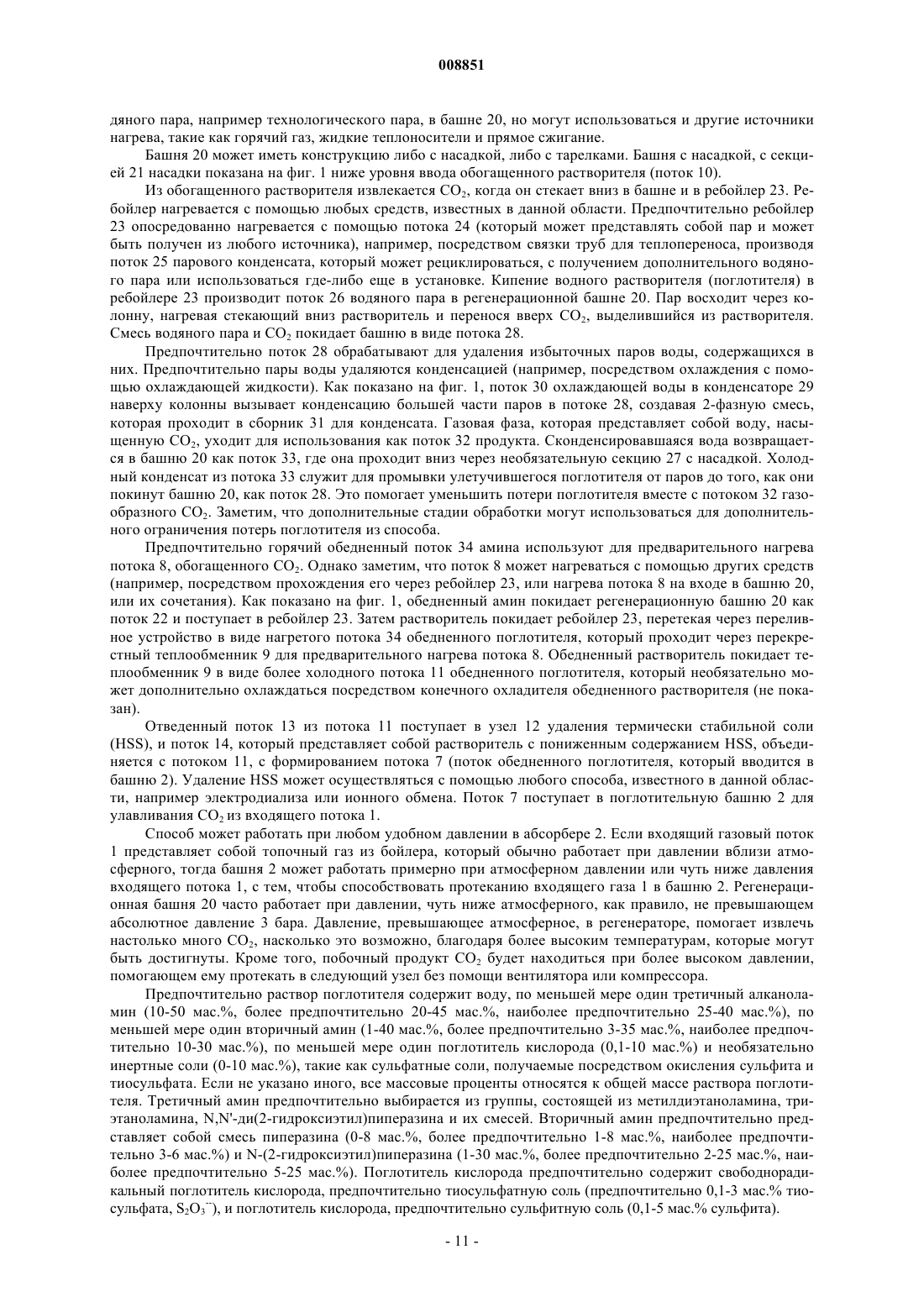 008851

дяного пара, например технологического пара, в башне 20, но могут использоваться и другие источники нагрева, такие как горячий газ, жидкие теплоносители и прямое сжигание.

Башня 20 может иметь конструкцию либо с насадкой, либо с тарелками. Башня с насадкой, с секцией 21 насадки показана на фиг. 1 ниже уровня ввода обогащенного растворителя (поток 10).

Из обогащенного растворителя извлекается $CO_2$, когда он стекает вниз в башне и в ребойлер 23. Ребойлер нагревается с помощью любых средств, известных в данной области. Предпочтительно ребойлер 23 опосредованно нагревается с помощью потока 24 (который может представлять собой пар и может быть получен из любого источника), например, посредством связки труб для теплопереноса, производя поток 25 парового конденсата, который может рециклироваться, с получением дополнительного водяного пара или использоваться где-либо еще в установке. Кипение водного растворителя (поглотителя) в ребойлере 23 производит поток 26 водяного пара в регенерационной башне 20. Пар восходит через колонну, нагревая стекающий вниз растворитель и перенося вверх $CO_2$, выделившийся из растворителя. Смесь водяного пара и $CO_2$ покидает башню в виде потока 28.

Предпочтительно поток 28 обрабатывают для удаления избыточных паров воды, содержащихся в них. Предпочтительно пары воды удаляются конденсацией (например, посредством охлаждения с помощью охлаждающей жидкости). Как показано на фиг. 1, поток 30 охлаждающей воды в конденсаторе 29 наверху колонны вызывает конденсацию большей части паров в потоке 28, создавая 2-фазную смесь, которая проходит в сборник 31 для конденсата. Газовая фаза, которая представляет собой воду, насыщенную $CO_2$, уходит для использования как поток 32 продукта. Сконденсировавшаяся вода возвращается в башню 20 как поток 33, где она проходит вниз через необязательную секцию 27 с насадкой. Холодный конденсат из потока 33 служит для промывки улетучившегося поглотителя от паров до того, как они покинут башню 20, как поток 28. Это помогает уменьшить потери поглотителя вместе с потоком 32 газообразного $CO_2$. Заметим, что дополнительные стадии обработки могут использоваться для дополнительного ограничения потерь поглотителя из способа.

Предпочтительно горячий обедненный поток 34 амина используют для предварительного нагрева потока 8, обогащенного $CO_2$. Однако заметим, что поток 8 может нагреваться с помощью других средств (например, посредством прохождения его через ребойлер 23, или нагрева потока 8 на входе в башню 20, или их сочетания). Как показано на фиг. 1, обедненный амин покидает регенерационную башню 20 как поток 22 и поступает в ребойлер 23. Затем растворитель покидает ребойлер 23, перетекая через переливное устройство в виде нагретого потока 34 обедненного поглотителя, который проходит через перекрестный теплообменник 9 для предварительного нагрева потока 8. Обедненный растворитель покидает теплообменник 9 в виде более холодного потока 11 обедненного поглотителя, который необязательно может дополнительно охлаждаться посредством конечного охладителя обедненного растворителя (не показан).

Отведенный поток 13 из потока 11 поступает в узел 12 удаления термически стабильной соли (HSS), и поток 14, который представляет собой растворитель с пониженным содержанием HSS, объединяется с потоком 11, с формированием потока 7 (поток обедненного поглотителя, который вводится в башню 2). Удаление HSS может осуществляться с помощью любого способа, известного в данной области, например электродиализа или ионного обмена. Поток 7 поступает в поглотительную башню 2 для улавливания $CO_2$ из входящего потока 1.

Способ может работать при любом удобном давлении в абсорбере 2. Если входящий газовый поток 1 представляет собой топочный газ из бойлера, который обычно работает при давлении вблизи атмосферного, тогда башня 2 может работать примерно при атмосферном давлении или чуть ниже давления входящего потока 1, с тем, чтобы способствовать протеканию входящего газа 1 в башню 2. Регенерационная башня 20 часто работает при давлении, чуть ниже атмосферного, как правило, не превышающем абсолютное давление 3 бара. Давление, превышающее атмосферное, в регенераторе, помогает извлечь настолько много $CO_2$, насколько это возможно, благодаря более высоким температурам, которые могут быть достигнуты. Кроме того, побочный продукт $CO_2$ будет находиться при более высоком давлении, помогающем ему протекать в следующий узел без помощи вентилятора или компрессора.

Предпочтительно раствор поглотителя содержит воду, по меньшей мере один третичный алканоламин (10-50 мас.%, более предпочтительно 20-45 мас.%, наиболее предпочтительно 25-40 мас.%), по меньшей мере один вторичный амин (1-40 мас.%, более предпочтительно 3-35 мас.%, наиболее предпочтительно 10-30 мас.%), по меньшей мере один поглотитель кислорода (0,1-10 мас.%) и необязательно инертные соли (0-10 мас.%), такие как сульфатные соли, получаемые посредством окисления сульфита и тиосульфата. Если не указано иного, все массовые проценты относятся к общей массе раствора поглотителя. Третичный амин предпочтительно выбирается из группы, состоящей из метилдиэтаноламина, триэтаноламина, N,N'-ди(2-гидроксиэтил)пиперазина и их смесей. Вторичный амин предпочтительно представляет собой смесь пиперазина (0-8 мас.%, более предпочтительно 1-8 мас.%, наиболее предпочтительно 3-6 мас.%) и N-(2-гидроксиэтил)пиперазина (1-30 мас.%, более предпочтительно 2-25 мас.%, наиболее предпочтительно 5-25 мас.%). Поглотитель кислорода предпочтительно содержит свободнорадикальный поглотитель кислорода, предпочтительно тиосульфатную соль (предпочтительно 0,1-3 мас.% тиосульфата, $S_2O_3^{--}$), и поглотитель кислорода, предпочтительно сульфитную соль (0,1-5 мас.% сульфита).

- 11 -